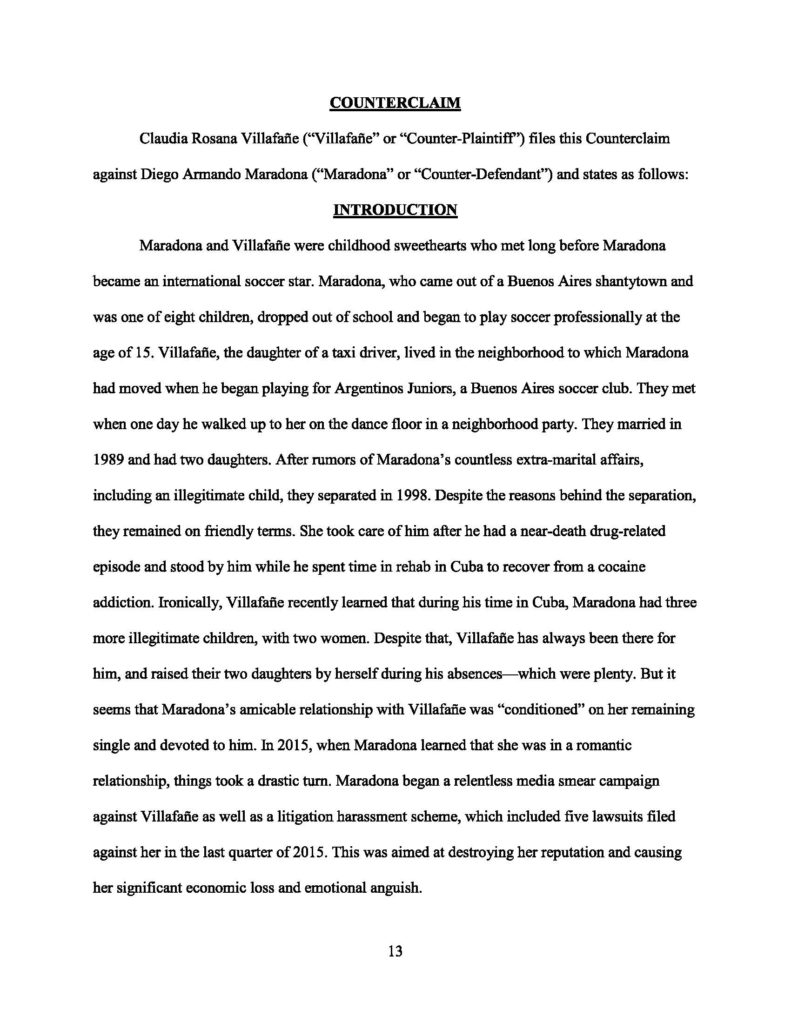 COUNTERCLAIM

Claudia Rosana Villafañe ("Villafañe" or "Counter-Plaintiff") files this Counterclaim against Diego Armando Maradona ("Maradona" or "Counter-Defendant") and states as follows:

INTRODUCTION

Maradona and Villafañe were childhood sweethearts who met long before Maradona became an international soccer star. Maradona, who came out of a Buenos Aires shantytown and was one of eight children, dropped out of school and began to play soccer professionally at the age of 15. Villafañe, the daughter of a taxi driver, lived in the neighborhood to which Maradona had moved when he began playing for Argentinos Juniors, a Buenos Aires soccer club. They met when one day he walked up to her on the dance floor in a neighborhood party. They married in 1989 and had two daughters. After rumors of Maradona's countless extra-marital affairs, including an illegitimate child, they separated in 1998. Despite the reasons behind the separation, they remained on friendly terms. She took care of him after he had a near-death drug-related episode and stood by him while he spent time in rehab in Cuba to recover from a cocaine addiction. Ironically, Villafañe recently learned that during his time in Cuba, Maradona had three more illegitimate children, with two women. Despite that, Villafañe has always been there for him, and raised their two daughters by herself during his absences—which were plenty. But it seems that Maradona's amicable relationship with Villafañe was "conditioned" on her remaining single and devoted to him. In 2015, when Maradona learned that she was in a romantic relationship, things took a drastic turn. Maradona began a relentless media smear campaign against Villafañe as well as a litigation harassment scheme, which included five lawsuits filed against her in the last quarter of 2015. This was aimed at destroying her reputation and causing her significant economic loss and emotional anguish.

13